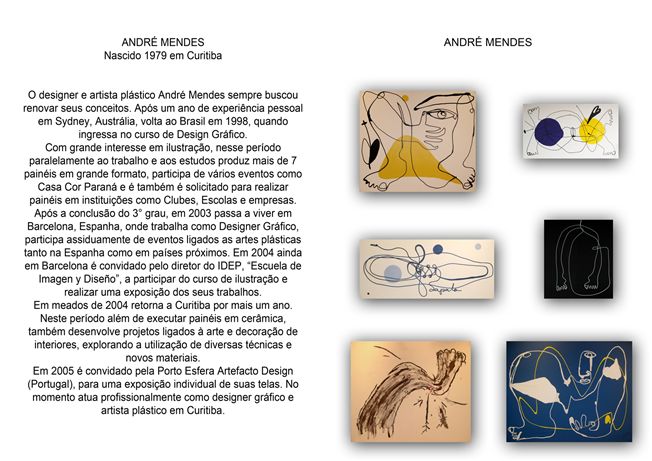 ANDRÉ MENDES
Nascido 1979 em Curitiba

O designer e artista plástico André Mendes sempre buscou renovar seus conceitos. Após um ano de experiência pessoal em Sydney, Austrália, volta ao Brasil em 1998, quando ingressa no curso de Design Gráfico.
Com grande interesse em ilustração, nesse período paralelamente ao trabalho e aos estudos produz mais de 7 painéis em grande formato, participa de vários eventos como Casa Cor Paraná e é também é solicitado para realizar painéis em instituições como Clubes, Escolas e empresas.
Após a conclusão do 3° grau, em 2003 passa a viver em Barcelona, Espanha, onde trabalha como Designer Gráfico, participa assiduamente de eventos ligados as artes plásticas tanto na Espanha como em países próximos. Em 2004 ainda em Barcelona é convidado pelo diretor do IDEP, "Escuela de Imagen y Diseño", a participar do curso de ilustração e realizar uma exposição dos seus trabalhos.
Em meados de 2004 retorna a Curitiba por mais um ano. Neste período além de executar painéis em cerâmica, também desenvolve projetos ligados à arte e decoração de interiores, explorando a utilização de diversas técnicas e novos materiais.
Em 2005 é convidado pela Porto Esfera Artefacto Design (Portugal), para uma exposição individual de suas telas. No momento atua profissionalmente como designer gráfico e artista plástico em Curitiba.

ANDRÉ MENDES